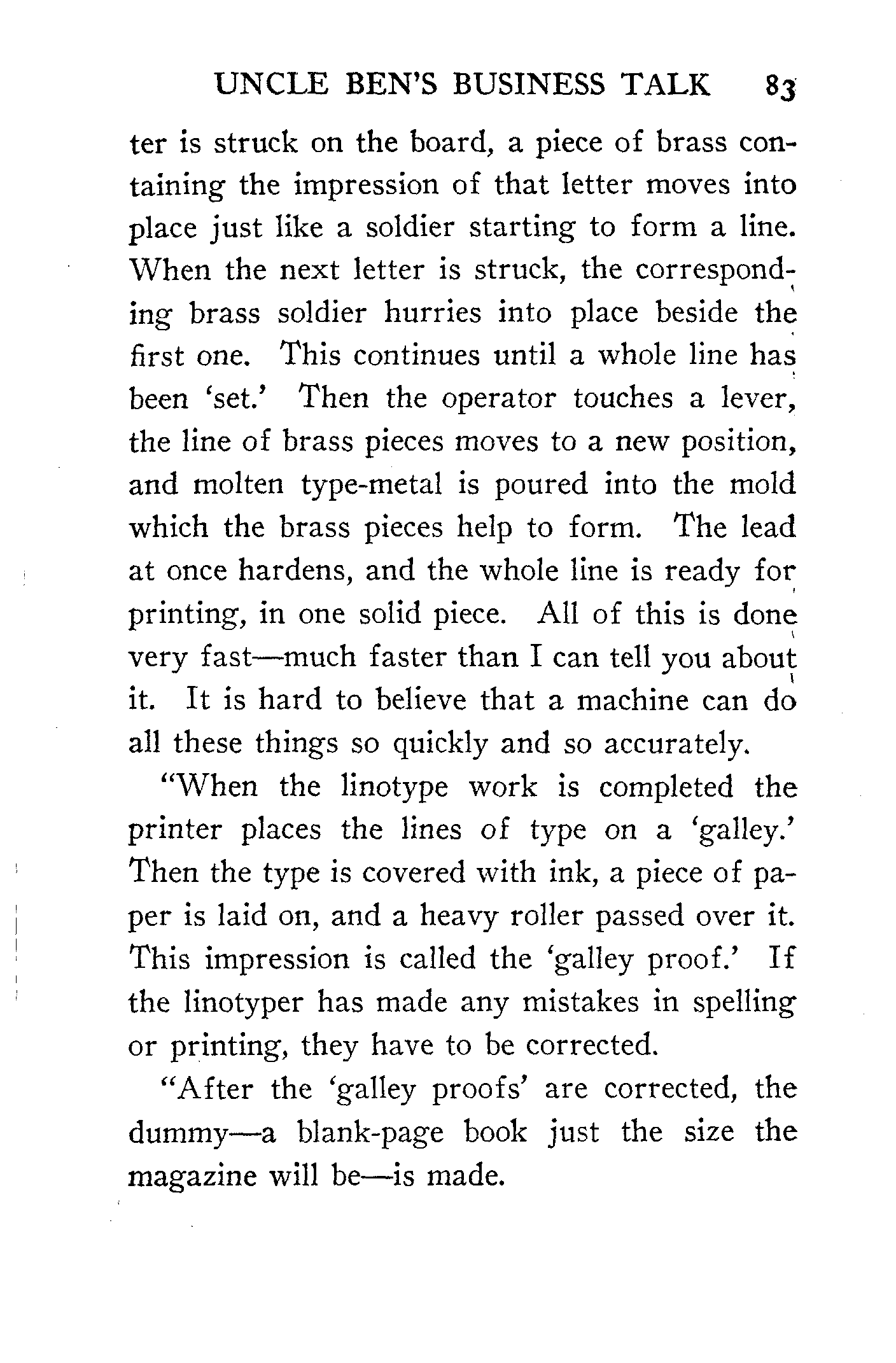 UNCLE BEN'S BUSINESS TALK 83

ter is struck on the board, a piece of brass containing the impression of that letter moves into place just like a soldier starting to form a line. When the next letter is struck, the corresponding brass soldier hurries into place beside the first one. This continues until a whole line has been 'set.' Then the operator touches a lever, the line of brass pieces moves to a new position, and molten type-metal is poured into the mold which the brass pieces help to form. The lead at once hardens, and the whole line is ready for printing, in one solid piece. All of this is done very fast—much faster than I can tell you about it. It is hard to believe that a machine can do all these things so quickly and so accurately.

"When the linotype work is completed the printer places the lines of type on a 'galley.' Then the type is covered with ink, a piece of paper is laid on, and a heavy roller passed over it. This impression is called the 'galley proof.' If the linotyper has made any mistakes in spelling or printing, they have to be corrected.

"After the 'galley proofs' are corrected, the dummy—a blank-page book just the size the magazine will be—is made.